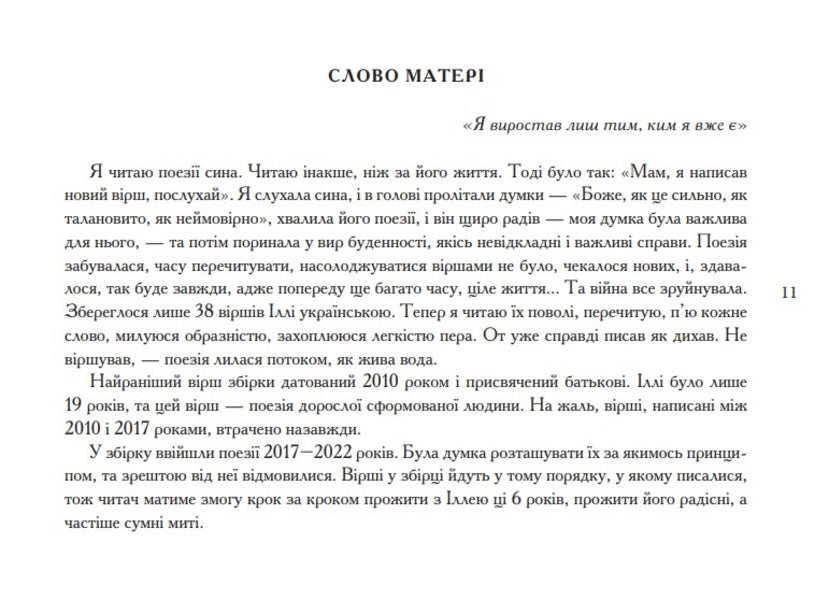 СЛОВО МАТЕРІ

«Я виростав лиш тим, ким я вже є»

Я читаю поезії сина. Читаю інакше, ніж за його життя. Тоді було так: «Мам, я написав новий вірш, послухай». Я слухала сина, і в голові пролітали думки — «Боже, як це сильно, як талановито, як неймовірно», хвалила його поезії, і він щиро радів — моя думка була важлива для нього, — та потім поринала у вир буденності, якісь невідкладні і важливі справи. Поезія забувалася, часу перечитувати, насолоджуватися віршами не було, чекалося нових, і, здавалося, так буде завжди, адже попереду ще багато часу, ціле життя... Та війна все зруйнувала. Збереглося лише 38 віршів Іллі українською. Тепер я читаю їх поволі, перечитую, п'ю кожне слово, милуюся образністю, захоплююся легкістю пера. От уже справді писав як дихав. Не віршував, — поезія лилася потоком, як жива вода.

11

Найраніший вірш збірки датований 2010 роком і присвячений батькові. Іллі було лише 19 років, та цей вірш — поезія дорослої сформованої людини. На жаль, вірші, написані між 2010 і 2017 роками, втрачено назавжди.

У збірку ввійшли поезії 2017—2022 років. Була думка розташувати їх за якимось принципом, та зрештою від неї відмовилися. Вірші у збірці йдуть у тому порядку, у якому писалися, тож читач матиме змогу крок за кроком прожити з Іллею ці 6 років, прожити його радісні, а частіше сумні миті.